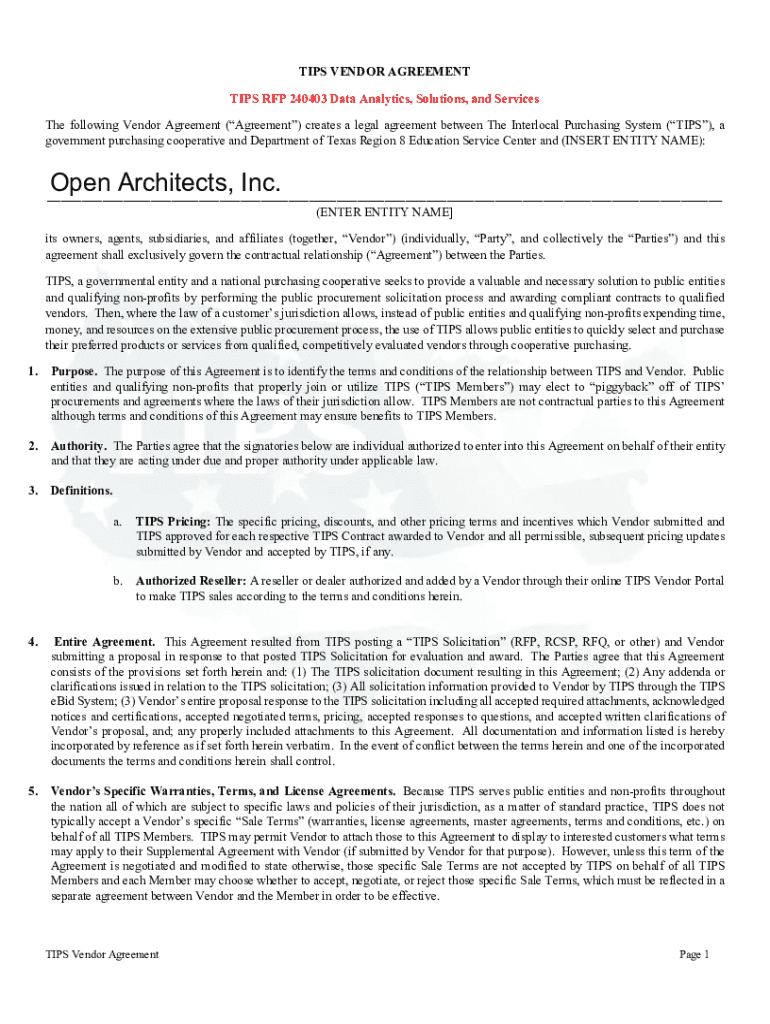 TIPS VENDOR AGREEMENT

TIPS RFP 240403 Data Analytics, Solutions, and Services

The following Vendor Agreement ("Agreement") creates a legal agreement between The Interlocal Purchasing System ("TIPS"), a government purchasing cooperative and Department of Texas Region 8 Education Service Center and (INSERT ENTITY NAME):

Open Architects, Inc.

(ENTER ENTITY NAME]

its owners, agents, subsidiaries, and affiliates (together, "Vendor") (individually, "Party", and collectively the "Parties") and this agreement shall exclusively govern the contractual relationship ("Agreement") between the Parties.

TIPS, a governmental entity and a national purchasing cooperative seeks to provide a valuable and necessary solution to public entities and qualifying non-profits by performing the public procurement solicitation process and awarding compliant contracts to qualified vendors. Then, where the law of a customer's jurisdiction allows, instead of public entities and qualifying non-profits expending time, money, and resources on the extensive public procurement process, the use of TIPS allows public entities to quickly select and purchase their preferred products or services from qualified, competitively evaluated vendors through cooperative purchasing.

1. Purpose. The purpose of this Agreement is to identify the terms and conditions of the relationship between TIPS and Vendor. Public entities and qualifying non-profits that properly join or utilize TIPS ("TIPS Members") may elect to "piggyback" off of TIPS' procurements and agreements where the laws of their jurisdiction allow. TIPS Members are not contractual parties to this Agreement although terms and conditions of this Agreement may ensure benefits to TIPS Members.

2. Authority. The Parties agree that the signatories below are individual authorized to enter into this Agreement on behalf of their entity and that they are acting under due and proper authority under applicable law.

3. Definitions.

a. TIPS Pricing: The specific pricing, discounts, and other pricing terms and incentives which Vendor submitted and TIPS approved for each respective TIPS Contract awarded to Vendor and all permissible, subsequent pricing updates submitted by Vendor and accepted by TIPS, if any.

b. Authorized Reseller: A reseller or dealer authorized and added by a Vendor through their online TIPS Vendor Portal to make TIPS sales according to the terms and conditions herein.

4. Entire Agreement. This Agreement resulted from TIPS posting a "TIPS Solicitation" (RFP, RCSP, RFQ, or other) and Vendor submitting a proposal in response to that posted TIPS Solicitation for evaluation and award. The Parties agree that this Agreement consists of the provisions set forth herein and: (1) The TIPS solicitation document resulting in this Agreement; (2) Any addenda or clarifications issued in relation to the TIPS solicitation; (3) All solicitation information provided to Vendor by TIPS through the TIPS eBid System; (3) Vendor's entire proposal response to the TIPS solicitation including all accepted required attachments, acknowledged notices and certifications, accepted negotiated terms, pricing, accepted responses to questions, and accepted written clarifications of Vendor's proposal, and; any properly included attachments to this Agreement. All documentation and information listed is hereby incorporated by reference as if set forth herein verbatim. In the event of conflict between the terms herein and one of the incorporated documents the terms and conditions herein shall control.

5. Vendor's Specific Warranties, Terms, and License Agreements. Because TIPS serves public entities and non-profits throughout the nation all of which are subject to specific laws and policies of their jurisdiction, as a matter of standard practice, TIPS does not typically accept a Vendor's specific "Sale Terms" (warranties, license agreements, master agreements, terms and conditions, etc.) on behalf of all TIPS Members. TIPS may permit Vendor to attach those to this Agreement to display to interested customers what terms may apply to their Supplemental Agreement with Vendor (if submitted by Vendor for that purpose). However, unless this term of the Agreement is negotiated and modified to state otherwise, those specific Sale Terms are not accepted by TIPS on behalf of all TIPS Members and each Member may choose whether to accept, negotiate, or reject those specific Sale Terms, which must be reflected in a separate agreement between Vendor and the Member in order to be effective.

TIPS Vendor Agreement

Page 1